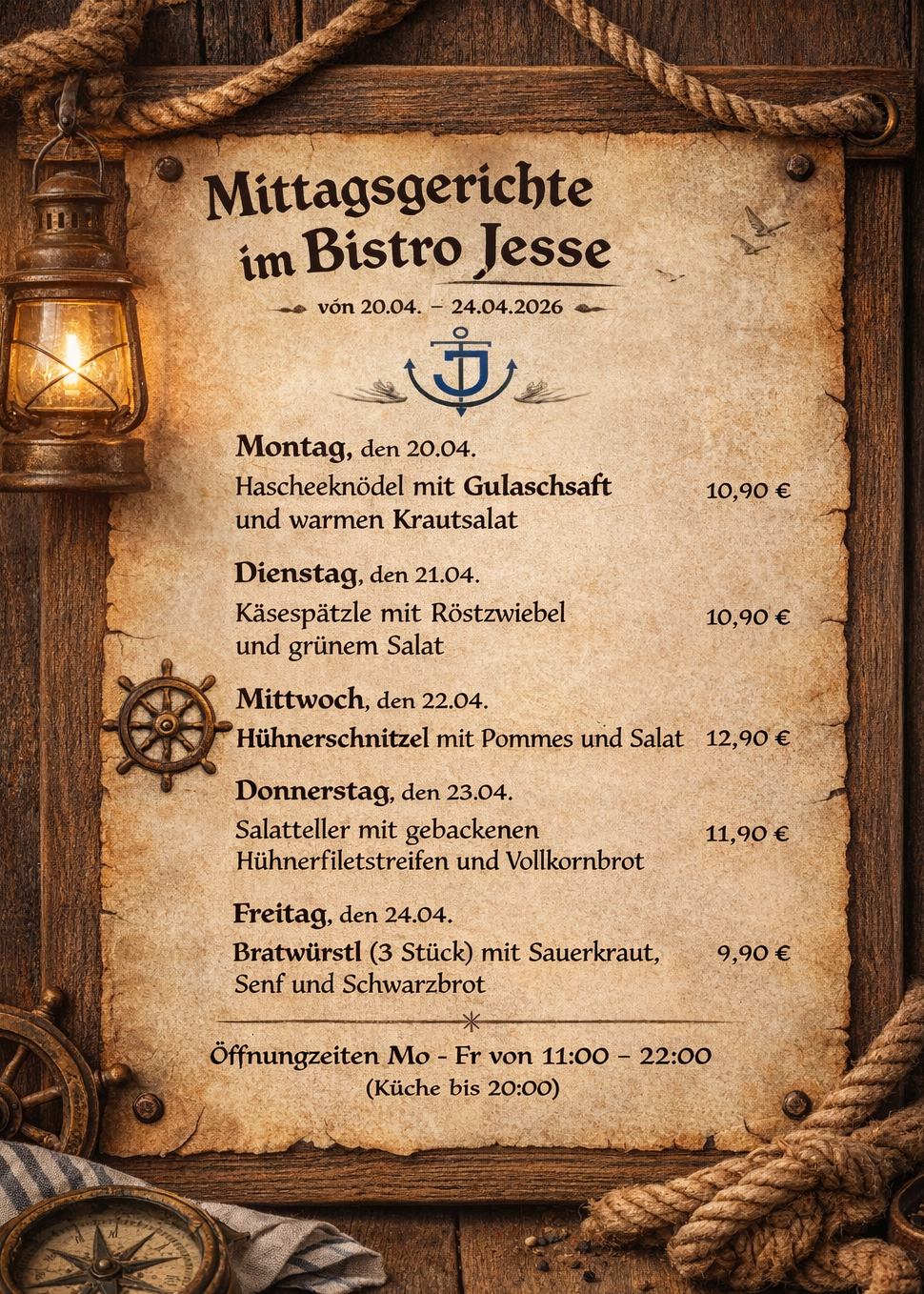 Mittagsgerichte
im Bistro Jesse

vón 20.04. – 24.04.2026

Montag, den 20.04.
Hascheeknödel mit Gulaschsaft und warmen Krautsalat 10,90 €

Dienstag, den 21.04.
Käsespätzle mit Röstzwiebel und grünem Salat 10,90 €

Mittwoch, den 22.04.
Hühnerschnitzel mit Pommes und Salat 12,90 €

Donnerstag, den 23.04.
Salatteller mit gebackenen Hühnerfiletstreifen und Vollkornbrot 11,90 €

Freitag, den 24.04.
Bratwürstl (3 Stück) mit Sauerkraut, Senf und Schwarzbrot 9,90 €

Öffnungzeiten Mo - Fr von 11:00 – 22:00
(Küche bis 20:00)